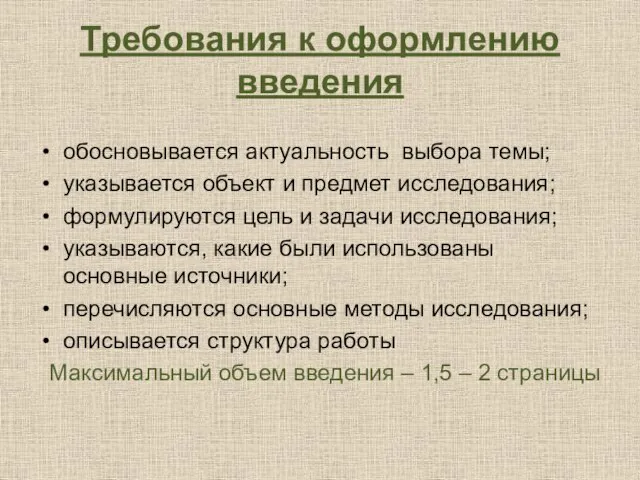 Требования к оформлению введения

• обосновывается актуальность выбора темы;
• указывается объект и предмет исследования;
• формулируются цель и задачи исследования;
• указываются, какие были использованы основные источники;
• перечисляются основные методы исследования;
• описывается структура работы

Максимальный объем введения – 1,5 – 2 страницы